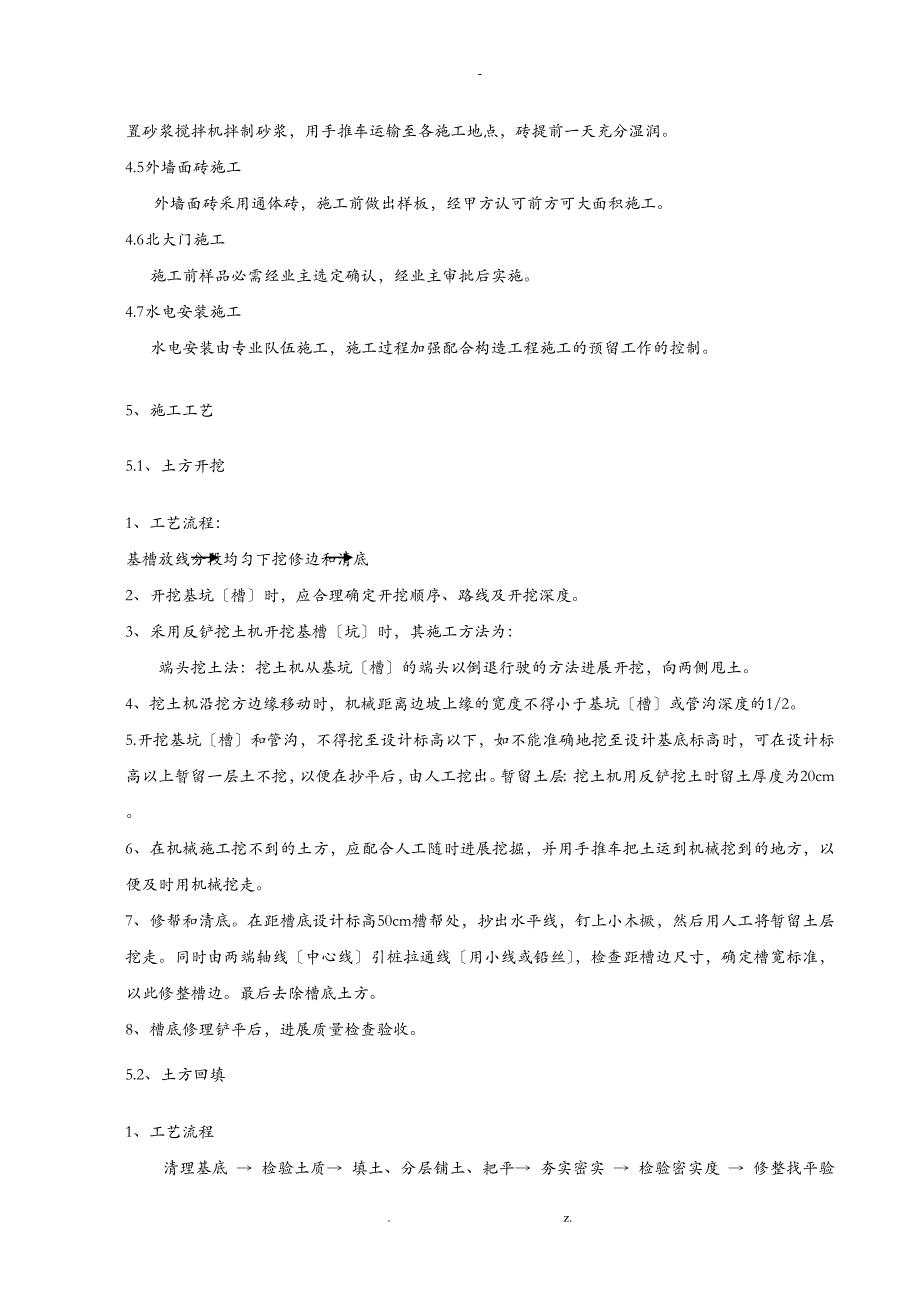 -

置砂浆搅拌机拌制砂浆，用手推车运输至各施工地点，砖提前一天充分湿润。

4.5外墙面砖施工

外墙面砖采用通体砖，施工前做出样板，经甲方认可前方可大面积施工。

4.6北大门施工

施工前样品必需经业主选定确认，经业主审批后实施。

4.7水电安装施工

水电安装由专业队伍施工，施工过程加强配合构造工程施工的预留工作的控制。

5、施工工艺

5.1、土方开挖

1、工艺流程:

基槽放线分段均匀下挖修边和清底

2、开挖基坑〔槽〕时，应合理确定开挖顺序、路线及开挖深度。

3、采用反铲挖土机开挖基槽〔坑〕时，其施工方法为:

端头挖土法：挖土机从基坑〔槽〕的端头以倒退行驶的方法进展开挖，向两侧甩土。

4、挖土机沿挖方边缘移动时，机械距离边坡上缘的宽度不得小于基坑〔槽〕或管沟深度的1/2。

5.开挖基坑〔槽〕和管沟，不得挖至设计标高以下，如不能准确地挖至设计基底标高时，可在设计标高以上暂留一层土不挖，以便在抄平后，由人工挖出。暂留土层：挖土机用反铲挖土时留土厚度为20cm。

6、在机械施工挖不到的土方，应配合人工随时进展挖掘，并用手推车把土运到机械挖到的地方，以便及时用机械挖走。

7、修帮和清底。在距槽底设计标高50cm槽帮处，抄出水平线，钉上小木橛，然后用人工将暂留土层挖走。同时由两端轴线〔中心线〕引桩拉通线〔用小线或铅丝〕，检查距槽边尺寸，确定槽宽标准，以此修整槽边。最后去除槽底土方。

8、槽底修理铲平后，进展质量检查验收。

5.2、土方回填

1、工艺流程

清理基底 → 检验土质→ 填土、分层铺土、耙平→ 夯实密实 → 检验密实度 → 修整找平验

. z.